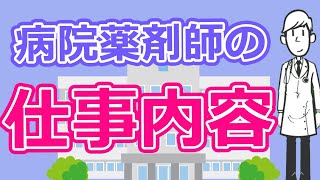 病院薬剤師の

仕事内容